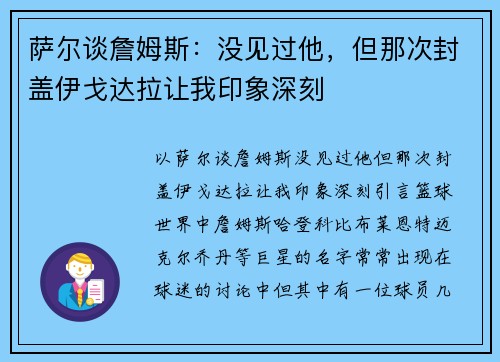 萨尔谈詹姆斯：没见过他，但那次封盖伊戈达拉让我印象深刻

以萨尔谈詹姆斯没见过他但那次封盖伊戈达拉让我印象深刻引言篮球世界中詹姆斯哈登科比布莱恩特迈克尔乔丹等巨星的名字常常出现在球迷的讨论中但其中有一位球员几